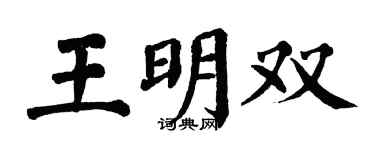 王明双

词典网